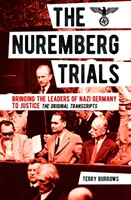 THE NUREMBERG TRIALS

BRINGING THE LEADERS OF NAZI GERMANY TO JUSTICE THE ORIGINAL TRANSCRIPTS

TERRY BURROWS